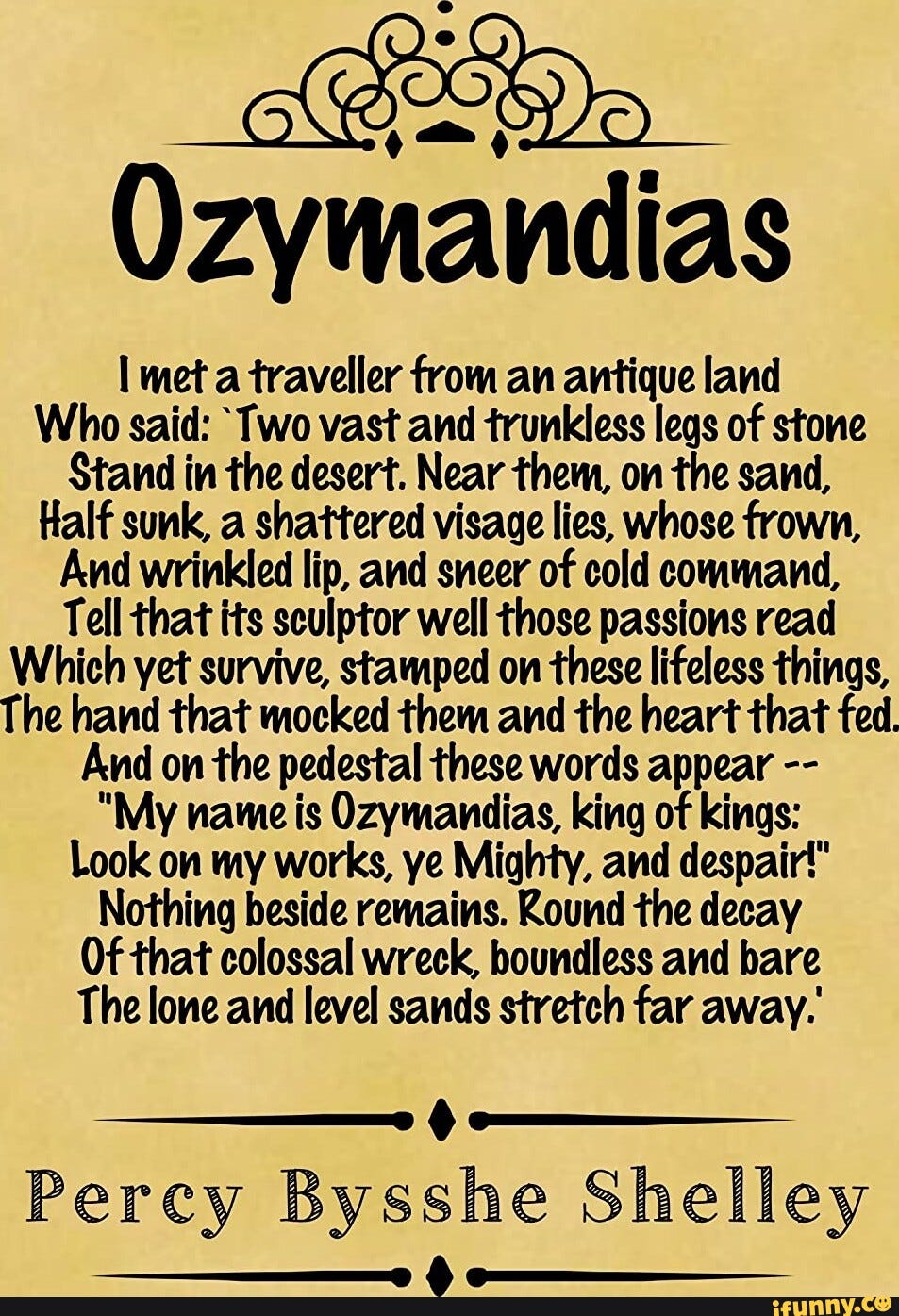 Ozymandias

I met a traveller from an antique land
Who said: `Two vast and trunkless legs of stone
Stand in the desert. Near them, on the sand,
Half sunk, a shattered visage lies, whose frown,
And wrinkled lip, and sneer of cold command,
Tell that its sculptor well those passions read
Which yet survive, stamped on these lifeless things,
The hand that mocked them and the heart that fed.
And on the pedestal these words appear --
"My name is Ozymandias, king of kings:
Look on my works, ye Mighty, and despair!"
Nothing beside remains. Round the decay
Of that colossal wreck, boundless and bare
The lone and level sands stretch far away.'

Percy Bysshe Shelley

ifunny.co